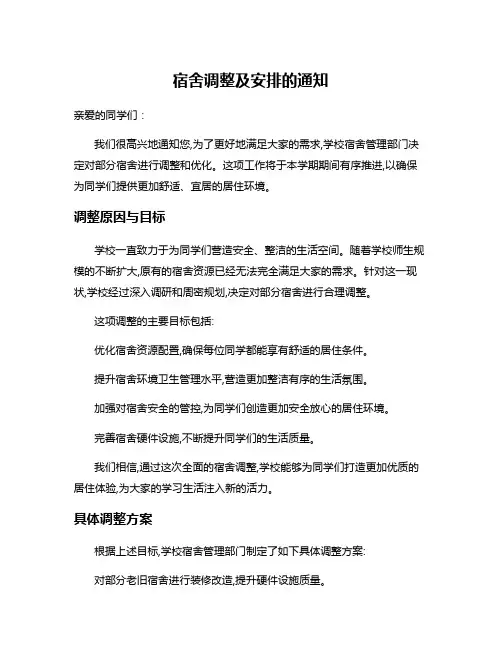 宿舍调整及安排的通知

亲爱的同学们：

我们很高兴地通知您,为了更好地满足大家的需求,学校宿舍管理部门决定对部分宿舍进行调整和优化。这项工作将于本学期期间有序推进,以确保为同学们提供更加舒适、宜居的居住环境。

调整原因与目标

学校一直致力于为同学们营造安全、整洁的生活空间。随着学校师生规模的不断扩大,原有的宿舍资源已经无法完全满足大家的需求。针对这一现状,学校经过深入调研和周密规划,决定对部分宿舍进行合理调整。

这项调整的主要目标包括:

优化宿舍资源配置,确保每位同学都能享有舒适的居住条件。

提升宿舍环境卫生管理水平,营造更加整洁有序的生活氛围。

加强对宿舍安全的管控,为同学们创造更加安全放心的居住环境。

完善宿舍硬件设施,不断提升同学们的生活质量。

我们相信,通过这次全面的宿舍调整,学校能够为同学们打造更加优质的居住体验,为大家的学习生活注入新的活力。

具体调整方案

根据上述目标,学校宿舍管理部门制定了如下具体调整方案:

对部分老旧宿舍进行装修改造,提升硬件设施质量。